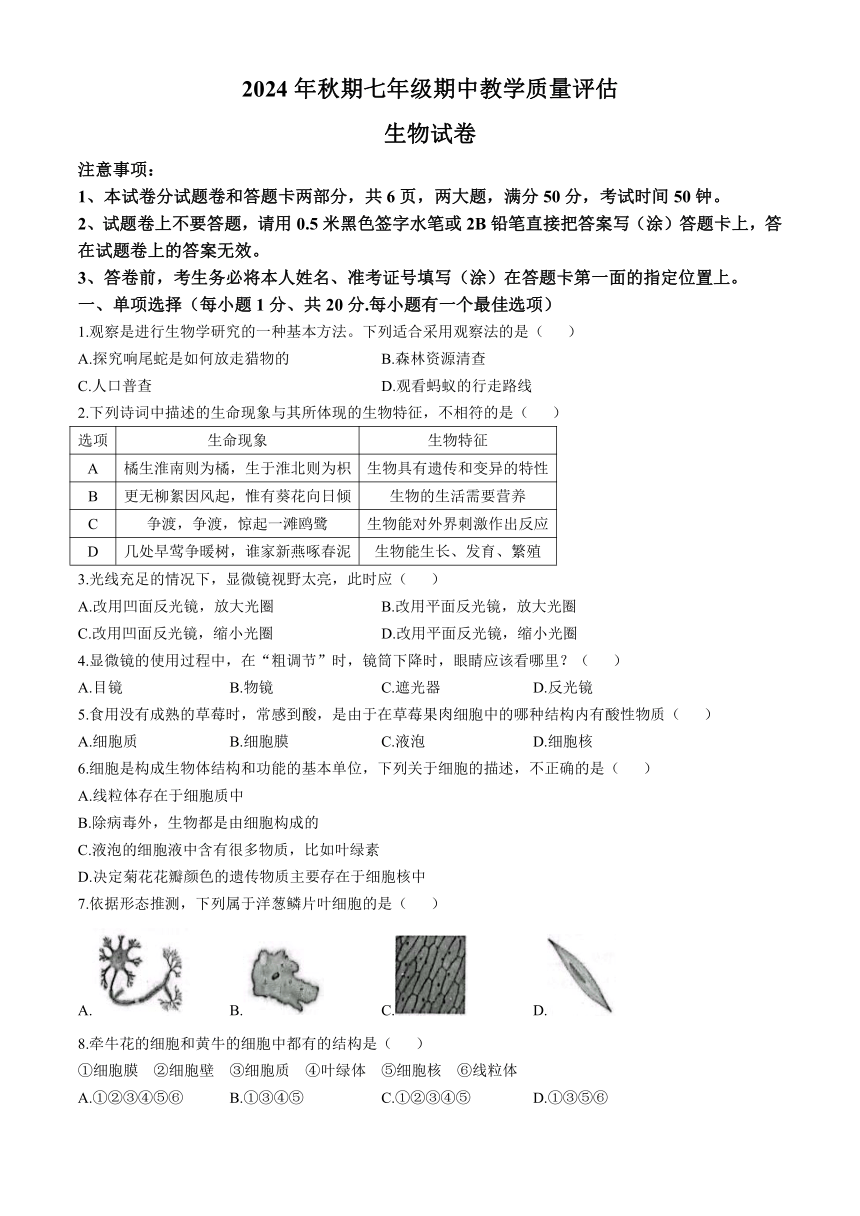 2024 年秋期七年级期中教学质量评估

生物试卷

注意事项：

1、本试卷分试题卷和答题卡两部分，共 6 页，两大题，满分 50 分，考试时间 50 钟。

2、试题卷上不要答题，请用 0.5 米黑色签字水笔或 2B 铅笔直接把答案写（涂）答题卡上，答在试题卷上的答案无效。

3、答卷前，考生务必将本人姓名、准考证号填写（涂）在答题卡第一面的指定位置上。

一、单项选择（每小题 1 分、共 20 分.每小题有一个最佳选项）

1.观察是进行生物学研究的一种基本方法。下列适合采用观察法的是（　　）

A.探究响尾蛇是如何放走猎物的　　B.森林资源清查

C.人口普查　　D.观看蚂蚁的行走路线

2.下列诗词中描述的生命现象与其所体现的生物特征，不相符的是（　　）

| 选项 | 生命现象 | 生物特征 |
|---|---|---|
| A | 橘生淮南则为橘，生于淮北则为枳 | 生物具有遗传和变异的特性 |
| B | 更无柳絮因风起，惟有葵花向日倾 | 生物的生活需要营养 |
| C | 争渡，争渡，惊起一滩鸥鹭 | 生物能对外界刺激作出反应 |
| D | 几处早莺争暖树，谁家新燕啄春泥 | 生物能生长、发育、繁殖 |

3.光线充足的情况下，显微镜视野太亮，此时应（　　）

A.改用凹面反光镜，放大光圈　　B.改用平面反光镜，放大光圈

C.改用凹面反光镜，缩小光圈　　D.改用平面反光镜，缩小光圈

4.显微镜的使用过程中，在“粗调节”时，镜筒下降时，眼睛应该看哪里？（　　）

A.目镜　　B.物镜　　C.遮光器　　D.反光镜

5.食用没有成熟的草莓时，常感到酸，是由于在草莓果肉细胞中的哪种结构内有酸性物质（　　）

A.细胞质　　B.细胞膜　　C.液泡　　D.细胞核

6.细胞是构成生物体结构和功能的基本单位，下列关于细胞的描述，不正确的是（　　）

A.线粒体存在于细胞质中

B.除病毒外，生物都是由细胞构成的

C.液泡的细胞液中含有很多物质，比如叶绿素

D.决定菊花花瓣颜色的遗传物质主要存在于细胞核中

7.依据形态推测，下列属于洋葱鳞片叶细胞的是（　　）

A.　　B.　　C.　　D.

8.牵牛花的细胞和黄牛的细胞中都有的结构是（　　）

①细胞膜　②细胞壁　③细胞质　④叶绿体　⑤细胞核　⑥线粒体

A.①②③④⑤⑥　　B.①③④⑤　　C.①②③④⑤　　D.①③⑤⑥